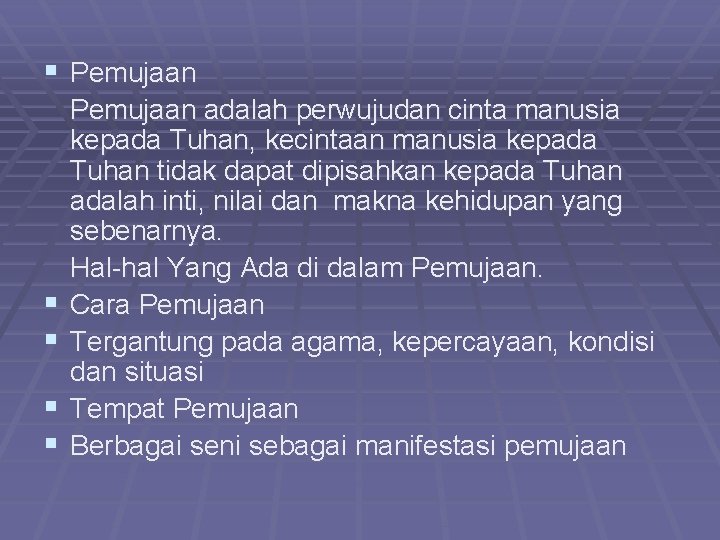 ▪ Pemujaan

Pemujaan adalah perwujudan cinta manusia kepada Tuhan, kecintaan manusia kepada Tuhan tidak dapat dipisahkan kepada Tuhan adalah inti, nilai dan  makna kehidupan yang sebenarnya.

Hal-hal Yang Ada di dalam Pemujaan.

▪ Cara Pemujaan
▪ Tergantung pada agama, kepercayaan, kondisi dan situasi
▪ Tempat Pemujaan
▪ Berbagai seni sebagai manifestasi pemujaan